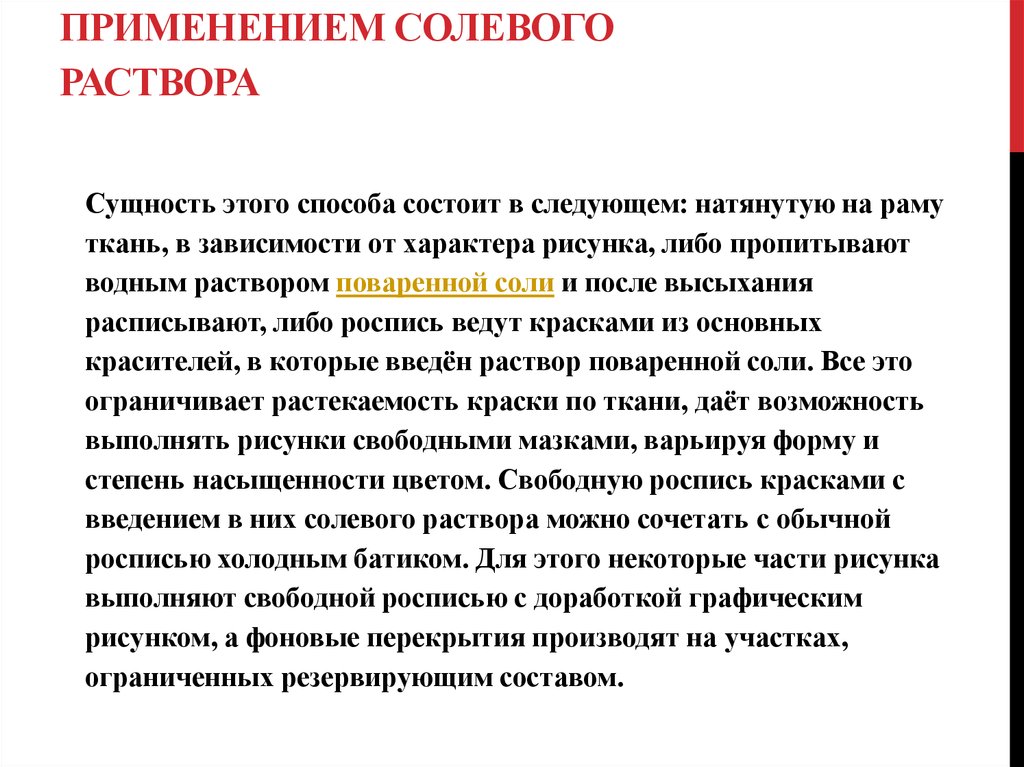 ПРИМЕНЕНИЕМ СОЛЕВОГО РАСТВОРА

Сущность этого способа состоит в следующем: натянутую на раму ткань, в зависимости от характера рисунка, либо пропитывают водным раствором поваренной соли и после высыхания расписывают, либо роспись ведут красками из основных красителей, в которые введён раствор поваренной соли. Все это ограничивает растекаемость краски по ткани, даёт возможность выполнять рисунки свободными мазками, варьируя форму и степень насыщенности цветом. Свободную роспись красками с введением в них солевого раствора можно сочетать с обычной росписью холодным батиком. Для этого некоторые части рисунка выполняют свободной росписью с доработкой графическим рисунком, а фоновые перекрытия производят на участках, ограниченных резервирующим составом.